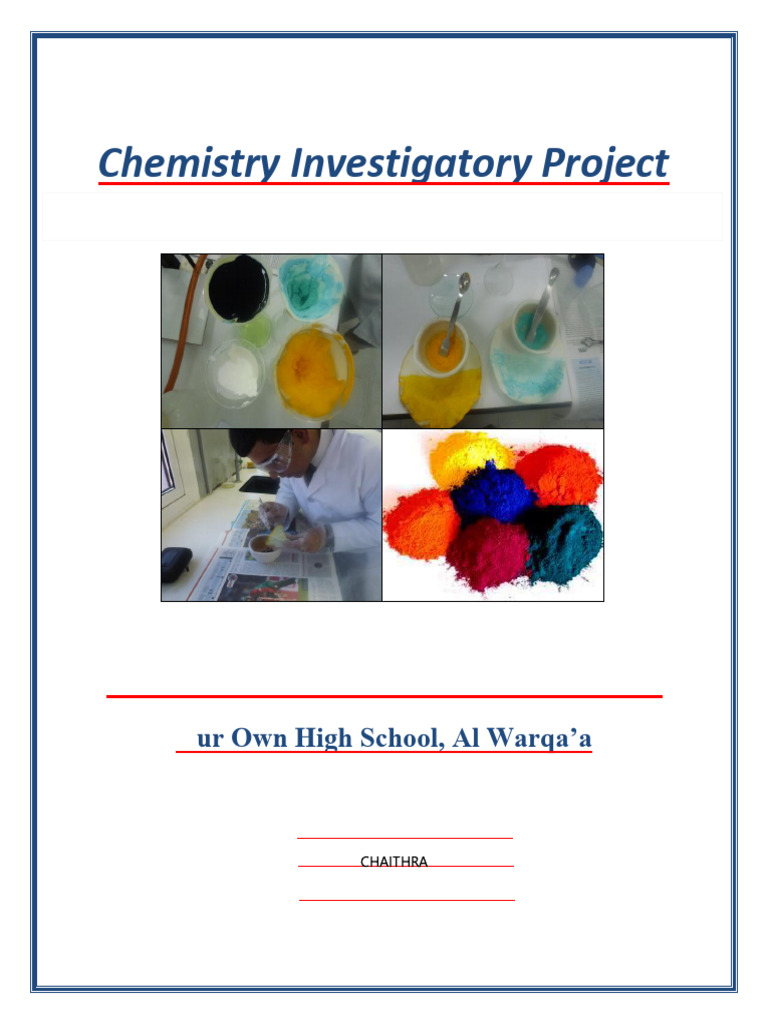 Chemistry Investigatory Project

ur Own High School, Al Warqa'a

CHAITHRA